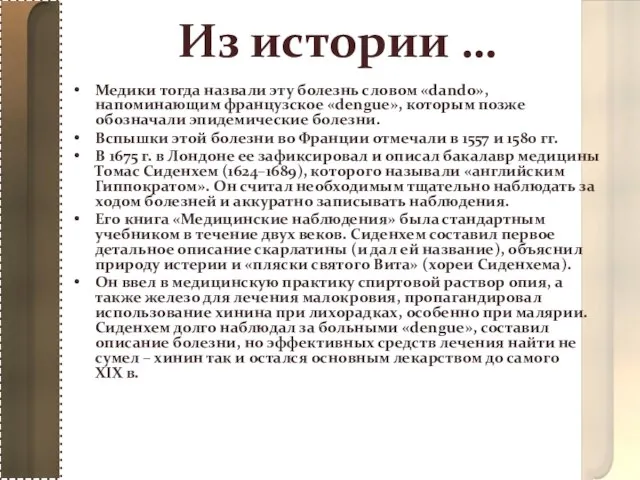 Из истории …

• Медики тогда назвали эту болезнь словом «dando», напоминающим французское «dengue», которым позже обозначали эпидемические болезни.
• Вспышки этой болезни во Франции отмечали в 1557 и 1580 гг.
• В 1675 г. в Лондоне ее зафиксировал и описал бакалавр медицины Томас Сиденхем (1624–1689), которого называли «английским Гиппократом». Он считал необходимым тщательно наблюдать за ходом болезней и аккуратно записывать наблюдения.
• Его книга «Медицинские наблюдения» была стандартным учебником в течение двух веков. Сиденхем составил первое детальное описание скарлатины (и дал ей название), объяснил природу истерии и «пляски святого Вита» (хореи Сиденхема).
• Он ввел в медицинскую практику спиртовой раствор опия, а также железо для лечения малокровия, пропагандировал использование хинина при лихорадках, особенно при малярии. Сиденхем долго наблюдал за больными «dengue», составил описание болезни, но эффективных средств лечения найти не сумел – хинин так и остался основным лекарством до самого XIX в.